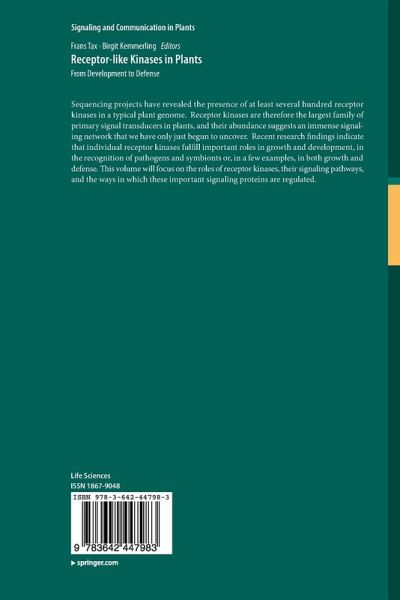 Signaling and Communication in Plants

Frans Tax · Birgit Kemmerling Editors
Receptor-like Kinases in Plants
From Development to Defense

Sequencing projects have revealed the presence of at least several hundred receptor kinases in a typical plant genome. Receptor kinases are therefore the largest family of primary signal transducers in plants, and their abundance suggests an immense signaling network that we have only just begun to uncover. Recent research findings indicate that individual receptor kinases fulfill important roles in growth and development, in the recognition of pathogens and symbionts or, in a few examples, in both growth and defense. This volume will focus on the roles of receptor kinases, their signaling pathways, and the ways in which these important signaling proteins are regulated.

Life Sciences
ISSN 1867-9048

ISBN 978-3-642-44798-3

9 783642 447983

▸ springer.com